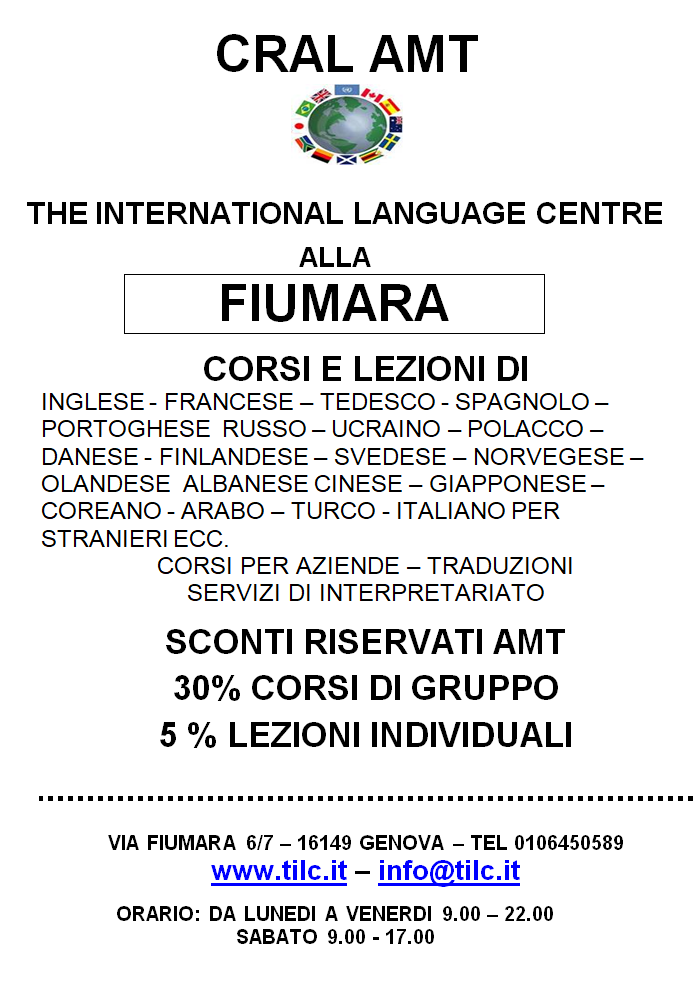 CRAL AMT

THE INTERNATIONAL LANGUAGE CENTRE

ALLA

FIUMARA

CORSI E LEZIONI DI

INGLESE - FRANCESE – TEDESCO - SPAGNOLO – PORTOGHESE RUSSO – UCRAINO – POLACCO – DANESE - FINLANDESE – SVEDESE – NORVEGESE – OLANDESE ALBANESE CINESE – GIAPPONESE – COREANO - ARABO – TURCO - ITALIANO PER STRANIERI ECC.

CORSI PER AZIENDE – TRADUZIONI SERVIZI DI INTERPRETARIATO

SCONTI RISERVATI AMT

30% CORSI DI GRUPPO

5 % LEZIONI INDIVIDUALI

VIA FIUMARA 6/7 – 16149 GENOVA – TEL 0106450589

www.tilc.it – info@tilc.it

ORARIO: DA LUNEDI A VENERDI 9.00 – 22.00
SABATO 9.00 - 17.00